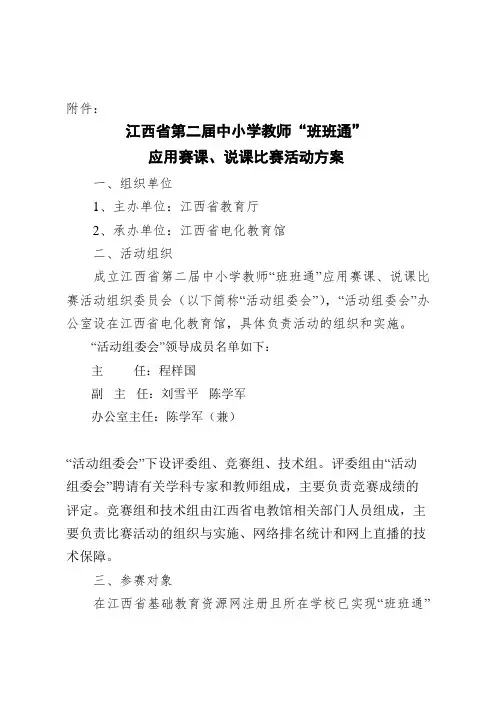 附件：

江西省第二届中小学教师“班班通”
应用赛课、说课比赛活动方案

一、组织单位

1、主办单位：江西省教育厅

2、承办单位：江西省电化教育馆

二、活动组织

成立江西省第二届中小学教师“班班通”应用赛课、说课比赛活动组织委员会（以下简称“活动组委会”），“活动组委会”办公室设在江西省电化教育馆，具体负责活动的组织和实施。

“活动组委会”领导成员名单如下：

主　　任：程样国

副 主 任：刘雪平　陈学军

办公室主任：陈学军（兼）

“活动组委会”下设评委组、竞赛组、技术组。评委组由“活动组委会”聘请有关学科专家和教师组成，主要负责竞赛成绩的评定。竞赛组和技术组由江西省电教馆相关部门人员组成，主要负责比赛活动的组织与实施、网络排名统计和网上直播的技术保障。

三、参赛对象

在江西省基础教育资源网注册且所在学校已实现“班班通”